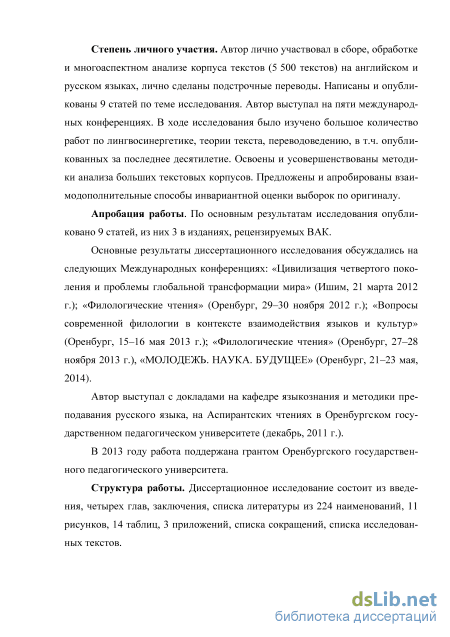 **Степень личного участия.** Автор лично участвовал в сборе, обработке и многоаспектном анализе корпуса текстов (5 500 текстов) на английском и русском языках, лично сделаны подстрочные переводы. Написаны и опубликованы 9 статей по теме исследования. Автор выступал на пяти международных конференциях. В ходе исследования было изучено большое количество работ по лингвосинергетике, теории текста, переводоведению, в т.ч. опубликованных за последнее десятилетие. Освоены и усовершенствованы методики анализа больших текстовых корпусов. Предложены и апробированы взаимодополнительные способы инвариантной оценки выборок по оригиналу.

**Апробация работы.** По основным результатам исследования опубликовано 9 статей, из них 3 в изданиях, рецензируемых ВАК.

Основные результаты диссертационного исследования обсуждались на следующих Международных конференциях: «Цивилизация четвертого поколения и проблемы глобальной трансформации мира» (Ишим, 21 марта 2012 г.); «Филологические чтения» (Оренбург, 29–30 ноября 2012 г.); «Вопросы современной филологии в контексте взаимодействия языков и культур» (Оренбург, 15–16 мая 2013 г.); «Филологические чтения» (Оренбург, 27–28 ноября 2013 г.), «МОЛОДЕЖЬ. НАУКА. БУДУЩЕЕ» (Оренбург, 21–23 мая, 2014).

Автор выступал с докладами на кафедре языкознания и методики преподавания русского языка, на Аспирантских чтениях в Оренбургском государственном педагогическом университете (декабрь, 2011 г.).

В 2013 году работа поддержана грантом Оренбургского государственного педагогического университета.

**Структура работы.** Диссертационное исследование состоит из введения, четырех глав, заключения, списка литературы из 224 наименований, 11 рисунков, 14 таблиц, 3 приложений, списка сокращений, списка исследованных текстов.

dsLib.net
библиотека диссертаций